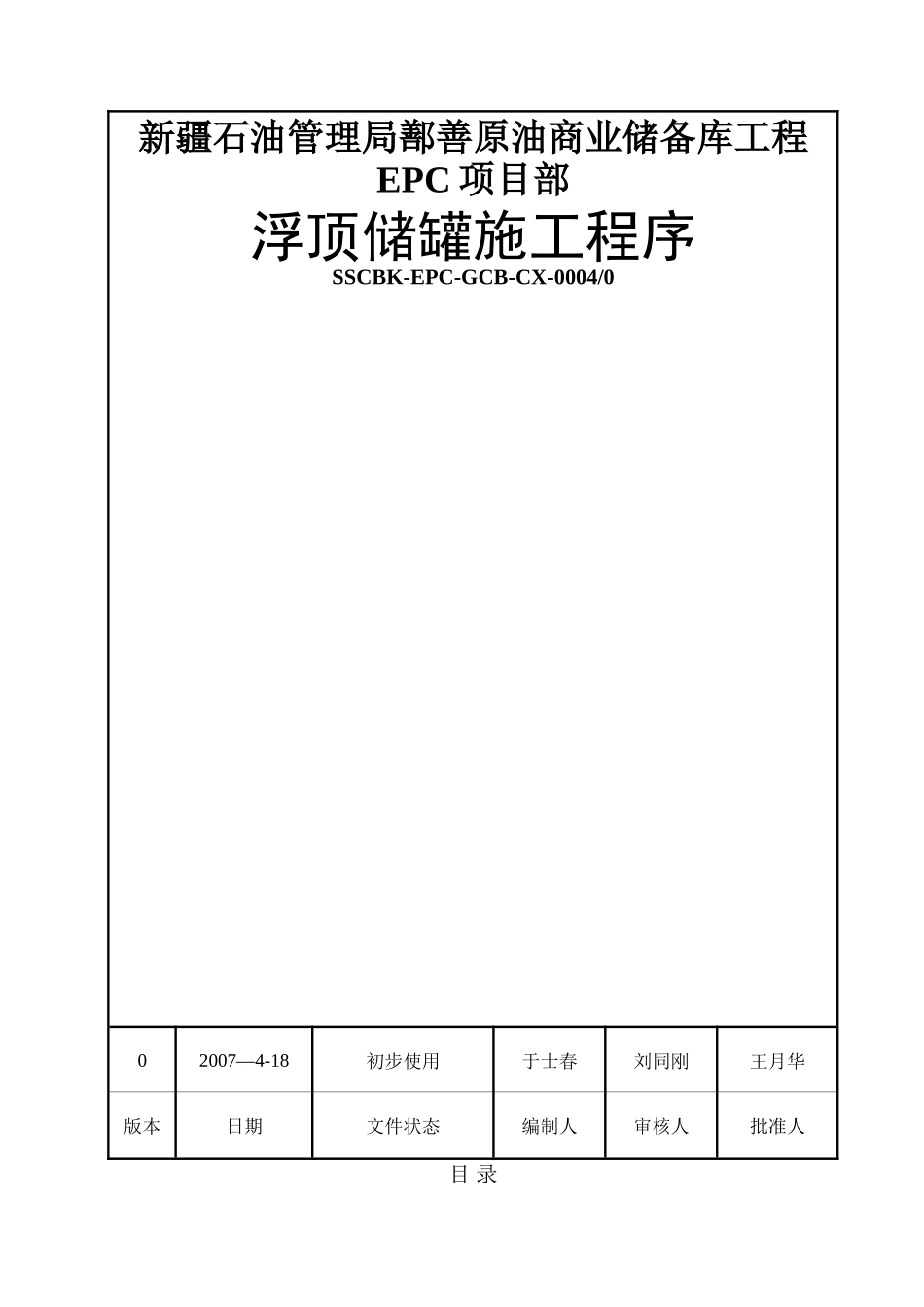 新疆石油管理局鄯善原油商业储备库工程
EPC项目部

浮顶储罐施工程序

SSCBK-EPC-GCB-CX-0004/0

| 0 | 2007—4-18 | 初步使用 | 于士春 | 刘同刚 | 王月华 |
|---|---|---|---|---|---|
| 版本 | 日期 | 文件状态 | 编制人 | 审核人 | 批准人 |

目 录